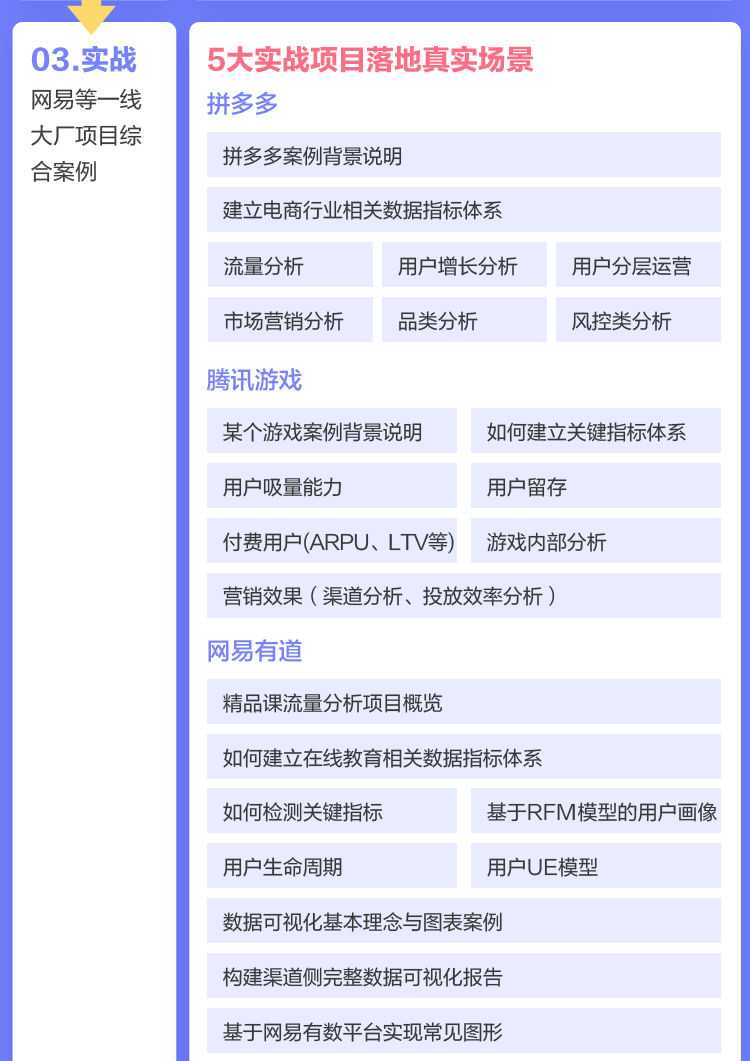 03.实战

网易等一线大厂项目综合案例

5大实战项目落地真实场景

拼多多

拼多多案例背景说明

建立电商行业相关数据指标体系

流量分析

用户增长分析

用户分层运营

市场营销分析

品类分析

风控类分析

腾讯游戏

某个游戏案例背景说明

如何建立关键指标体系

用户吸量能力

用户留存

付费用户(ARPU、LTV等)

游戏内部分析

营销效果（渠道分析、投放效率分析）

网易有道

精品课流量分析项目概览

如何建立在线教育相关数据指标体系

如何检测关键指标

基于RFM模型的用户画像

用户生命周期

用户UE模型

数据可视化基本理念与图表案例

构建渠道侧完整数据可视化报告

基于网易有数平台实现常见图形